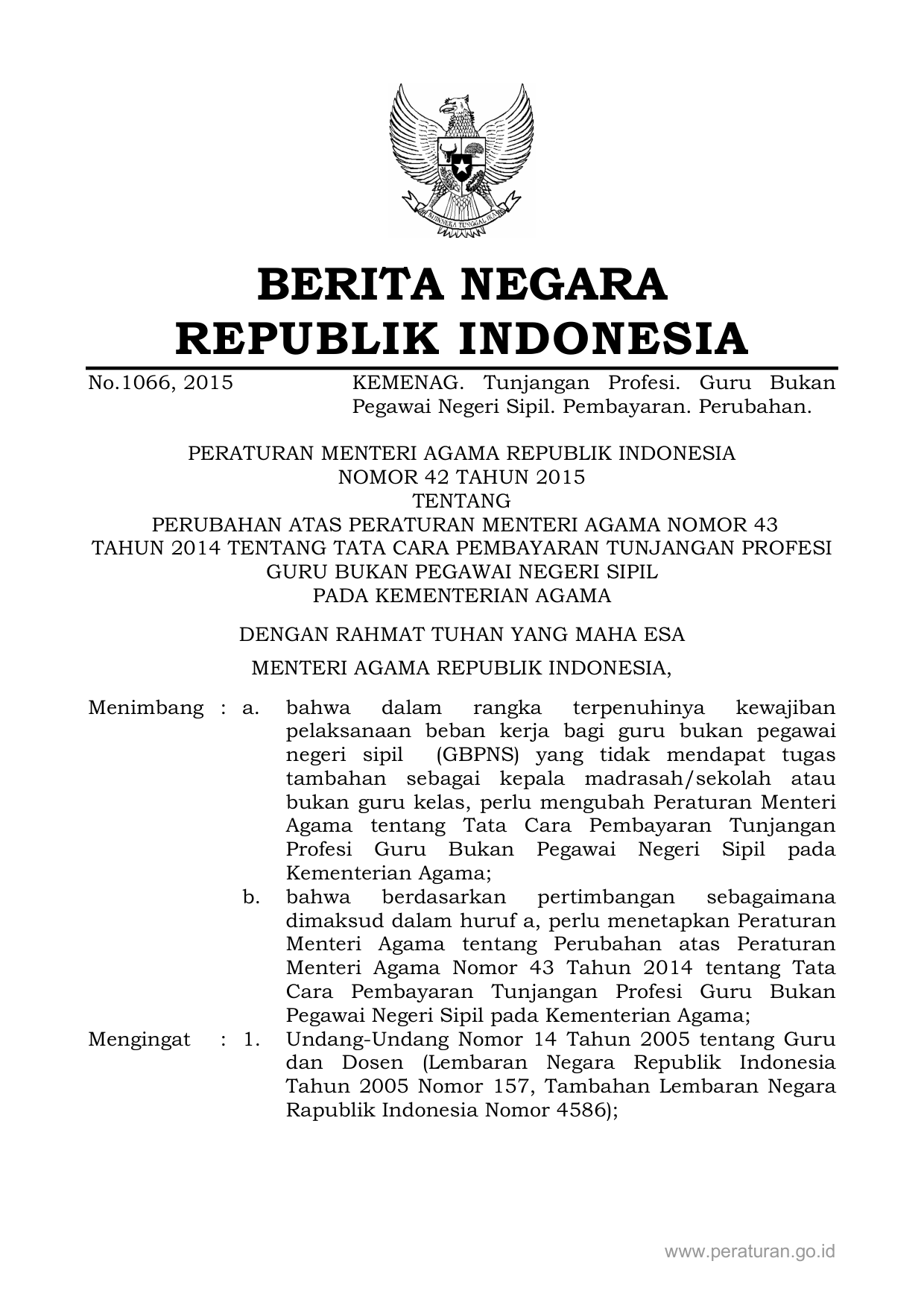 BHINNEKA TUNGGAL IKA

BERITA NEGARA
REPUBLIK INDONESIA

No.1066, 2015 KEMENAG. Tunjangan Profesi. Guru Bukan Pegawai Negeri Sipil. Pembayaran. Perubahan.

PERATURAN MENTERI AGAMA REPUBLIK INDONESIA
NOMOR 42 TAHUN 2015
TENTANG
PERUBAHAN ATAS PERATURAN MENTERI AGAMA NOMOR 43 TAHUN 2014 TENTANG TATA CARA PEMBAYARAN TUNJANGAN PROFESI GURU BUKAN PEGAWAI NEGERI SIPIL
PADA KEMENTERIAN AGAMA

DENGAN RAHMAT TUHAN YANG MAHA ESA

MENTERI AGAMA REPUBLIK INDONESIA,

Menimbang : a. bahwa dalam rangka terpenuhinya kewajiban pelaksanaan beban kerja bagi guru bukan pegawai negeri sipil (GBPNS) yang tidak mendapat tugas tambahan sebagai kepala madrasah/sekolah atau bukan guru kelas, perlu mengubah Peraturan Menteri Agama tentang Tata Cara Pembayaran Tunjangan Profesi Guru Bukan Pegawai Negeri Sipil pada Kementerian Agama;

b. bahwa berdasarkan pertimbangan sebagaimana dimaksud dalam huruf a, perlu menetapkan Peraturan Menteri Agama tentang Perubahan atas Peraturan Menteri Agama Nomor 43 Tahun 2014 tentang Tata Cara Pembayaran Tunjangan Profesi Guru Bukan Pegawai Negeri Sipil pada Kementerian Agama;

Mengingat : 1. Undang-Undang Nomor 14 Tahun 2005 tentang Guru dan Dosen (Lembaran Negara Republik Indonesia Tahun 2005 Nomor 157, Tambahan Lembaran Negara Rapublik Indonesia Nomor 4586);

www.peraturan.go.id